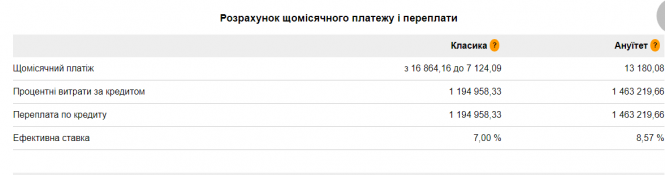 Розрахунок щомісячного платежу і переплати

|  | Класика ? | Ануїтет ? |
|---|---|---|
| Щомісячний платіж | з 16 864,16 до 7 124,09 | 13 180,08 |
| Процентні витрати за кредитом | 1 194 958,33 | 1 463 219,66 |
| Переплата по кредиту | 1 194 958,33 | 1 463 219,66 |
| Ефективна ставка | 7,00 % | 8,57 % |